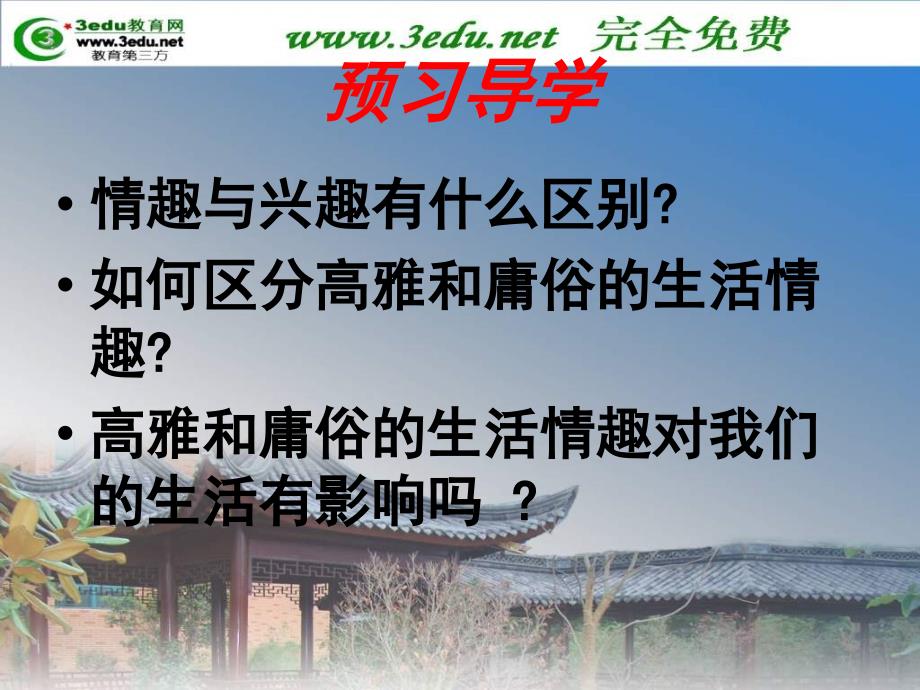 3edu教育网
www.3edu.net
教育第三方

www.3edu.net 完全免费

预习导学

• 情趣与兴趣有什么区别?
• 如何区分高雅和庸俗的生活情趣?
• 高雅和庸俗的生活情趣对我们的生活有影响吗 ?